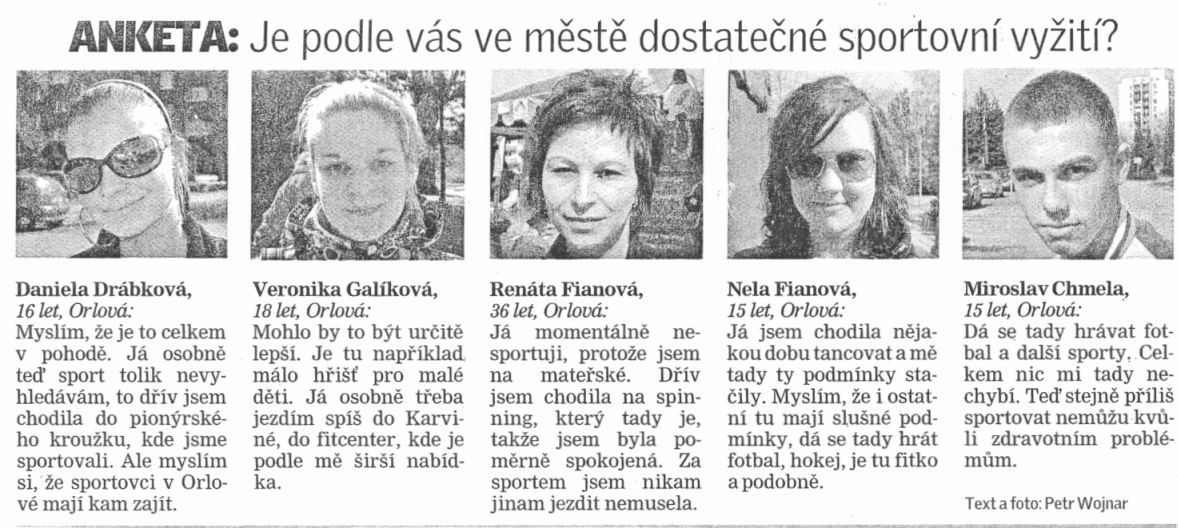 ANKETA: Je podle vás ve městě dostatečné sportovní vyžití?

Daniela Drábková, 16 let, Orlová:
Myslím, že je to celkem v pohodě. Já osobně teď sport tolik nevyhledávám, to dřív jsem chodila do pionýrského kroužku, kde jsme sportovali. Ale myslím si, že sportovci v Orlové mají kam zajít.

Veronika Galíková, 18 let, Orlová:
Mohlo by to být určitě lepší. Je tu například málo hřišť pro malé děti. Já osobně třeba jezdím spíš do Karviné, do fitcenter, kde je podle mě širší nabídka.

Renáta Fianová, 36 let, Orlová:
Já momentálně nesportuji, protože jsem na mateřské. Dřív jsem chodila na spinning, který tady je, takže jsem byla poměrně spokojená. Za sportem jsem nikam jinam jezdit nemusela.

Nela Fianová, 15 let, Orlová:
Já jsem chodila nějakou dobu tancovat a mě tady ty podmínky stačily. Myslím, že i ostatní tu mají slušné podmínky, dá se tady hrát fotbal, hokej, je tu fitko a podobně.

Miroslav Chmela, 15 let, Orlová:
Dá se tady hrávat fotbal a další sporty. Celkem nic mi tady nechybí. Teď stejně příliš sportovat nemůžu kvůli zdravotním problémům.

Text a foto: Petr Wojnar